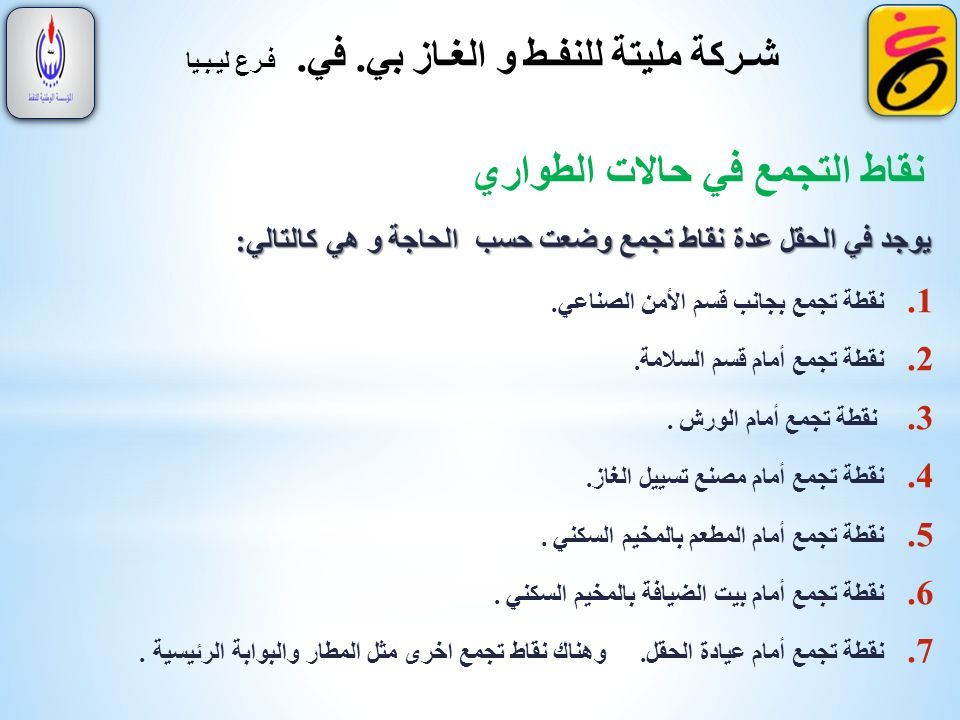 المؤسسة الوطنية للنفط

شركة مليتة للنفط و الغاز بي. في. فرع ليبيا

نقاط التجمع في حالات الطواري

يوجد في الحقل عدة نقاط تجمع وضعت حسب الحاجة و هي كالتالي:

1. نقطة تجمع بجانب قسم الأمن الصناعي.

2. نقطة تجمع أمام قسم السلامة.

3. نقطة تجمع أمام الورش .

4. نقطة تجمع أمام مصنع تسييل الغاز.

5. نقطة تجمع أمام المطعم بالمخيم السكني .

6. نقطة تجمع أمام بيت الضيافة بالمخيم السكني .

7. نقطة تجمع أمام عيادة الحقل. وهناك نقاط تجمع اخرى مثل المطار والبوابة الرئيسية .